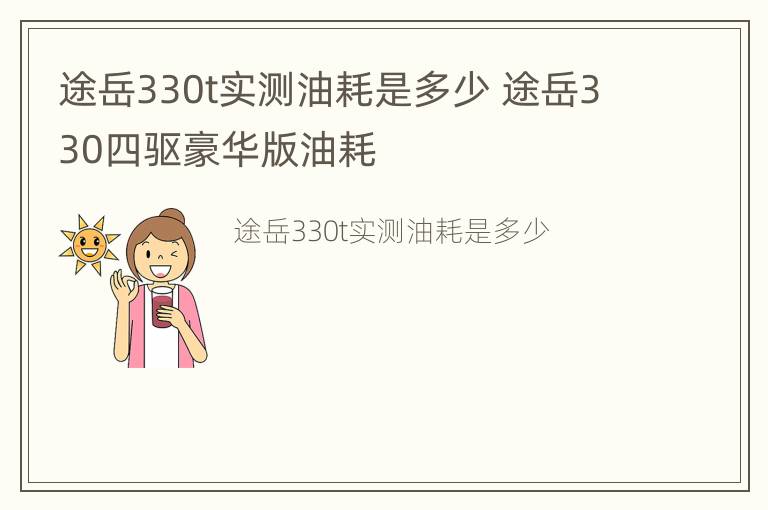 途岳330t实测油耗是多少 途岳330四驱豪华版油耗

途岳330t实测油耗是多少